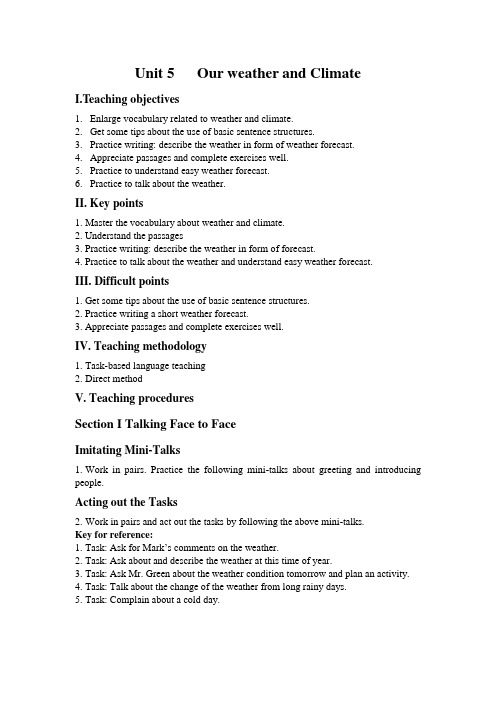 Unit 5 Our weather and Climate

I.Teaching objectives

1. Enlarge vocabulary related to weather and climate.
2. Get some tips about the use of basic sentence structures.
3. Practice writing: describe the weather in form of weather forecast.
4. Appreciate passages and complete exercises well.
5. Practice to understand easy weather forecast.
6. Practice to talk about the weather.

II. Key points

1. Master the vocabulary about weather and climate.
2. Understand the passages
3. Practice writing: describe the weather in form of forecast.
4. Practice to talk about the weather and understand easy weather forecast.

III. Difficult points

1. Get some tips about the use of basic sentence structures.
2. Practice writing a short weather forecast.
3. Appreciate passages and complete exercises well.

IV. Teaching methodology

1. Task-based language teaching
2. Direct method

V. Teaching procedures

Section I Talking Face to Face

Imitating Mini-Talks

1. Work in pairs. Practice the following mini-talks about greeting and introducing people.

Acting out the Tasks

2. Work in pairs and act out the tasks by following the above mini-talks.
Key for reference:
1. Task: Ask for Mark's comments on the weather.
2. Task: Ask about and describe the weather at this time of year.
3. Task: Ask Mr. Green about the weather condition tomorrow and plan an activity.
4. Task: Talk about the change of the weather from long rainy days.
5. Task: Complain about a cold day.